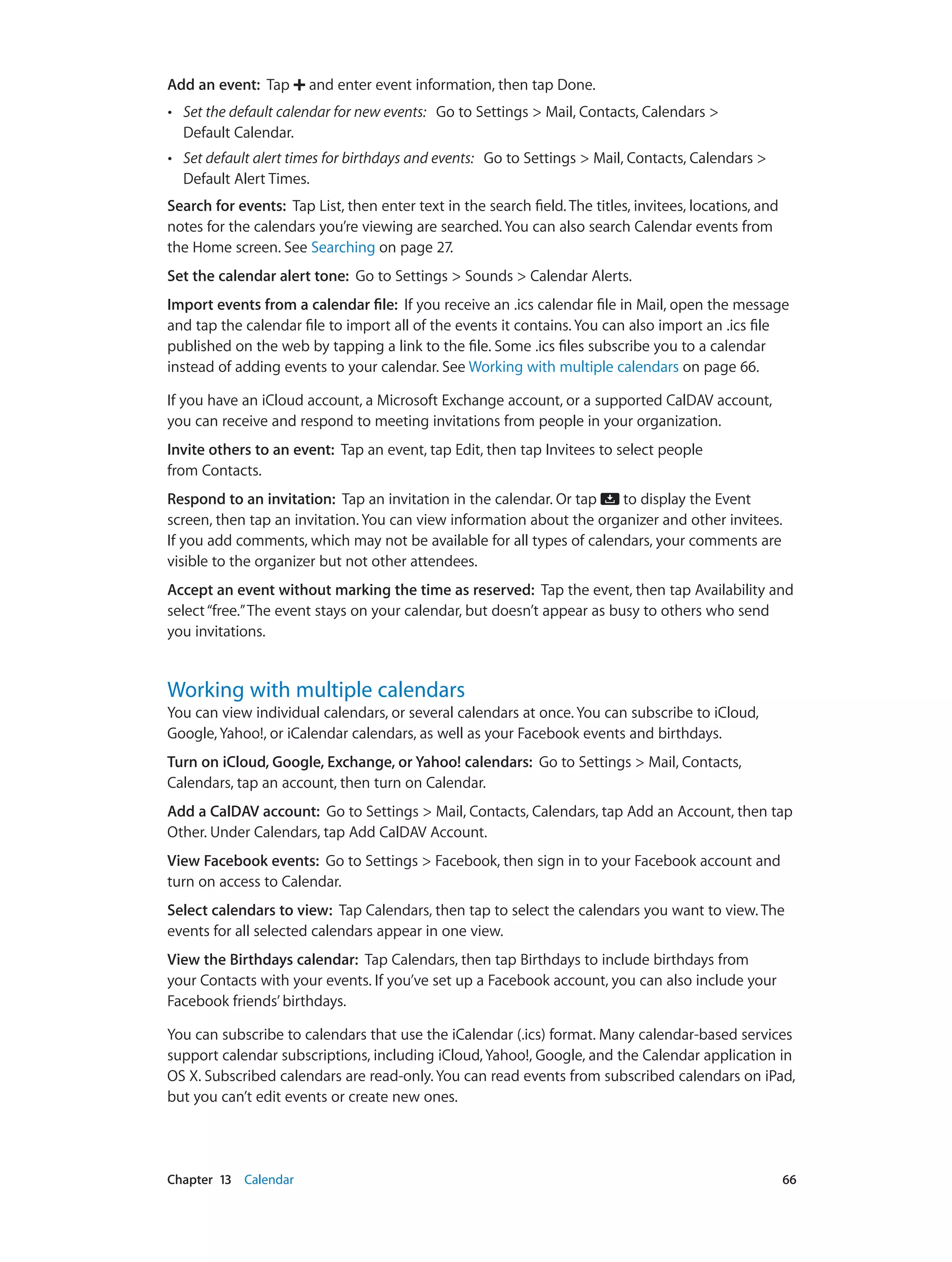 Add an event: Tap + and enter event information, then tap Done.

• Set the default calendar for new events: Go to Settings > Mail, Contacts, Calendars > Default Calendar.
• Set default alert times for birthdays and events: Go to Settings > Mail, Contacts, Calendars > Default Alert Times.

Search for events: Tap List, then enter text in the search field. The titles, invitees, locations, and notes for the calendars you're viewing are searched. You can also search Calendar events from the Home screen. See Searching on page 27.

Set the calendar alert tone: Go to Settings > Sounds > Calendar Alerts.

Import events from a calendar file: If you receive an .ics calendar file in Mail, open the message and tap the calendar file to import all of the events it contains. You can also import an .ics file published on the web by tapping a link to the file. Some .ics files subscribe you to a calendar instead of adding events to your calendar. See Working with multiple calendars on page 66.

If you have an iCloud account, a Microsoft Exchange account, or a supported CalDAV account, you can receive and respond to meeting invitations from people in your organization.

Invite others to an event: Tap an event, tap Edit, then tap Invitees to select people from Contacts.

Respond to an invitation: Tap an invitation in the calendar. Or tap to display the Event screen, then tap an invitation. You can view information about the organizer and other invitees. If you add comments, which may not be available for all types of calendars, your comments are visible to the organizer but not other attendees.

Accept an event without marking the time as reserved: Tap the event, then tap Availability and select "free." The event stays on your calendar, but doesn't appear as busy to others who send you invitations.

Working with multiple calendars

You can view individual calendars, or several calendars at once. You can subscribe to iCloud, Google, Yahoo!, or iCalendar calendars, as well as your Facebook events and birthdays.

Turn on iCloud, Google, Exchange, or Yahoo! calendars: Go to Settings > Mail, Contacts, Calendars, tap an account, then turn on Calendar.

Add a CalDAV account: Go to Settings > Mail, Contacts, Calendars, tap Add an Account, then tap Other. Under Calendars, tap Add CalDAV Account.

View Facebook events: Go to Settings > Facebook, then sign in to your Facebook account and turn on access to Calendar.

Select calendars to view: Tap Calendars, then tap to select the calendars you want to view. The events for all selected calendars appear in one view.

View the Birthdays calendar: Tap Calendars, then tap Birthdays to include birthdays from your Contacts with your events. If you've set up a Facebook account, you can also include your Facebook friends' birthdays.

You can subscribe to calendars that use the iCalendar (.ics) format. Many calendar-based services support calendar subscriptions, including iCloud, Yahoo!, Google, and the Calendar application in OS X. Subscribed calendars are read-only. You can read events from subscribed calendars on iPad, but you can't edit events or create new ones.

Chapter 13 Calendar 66